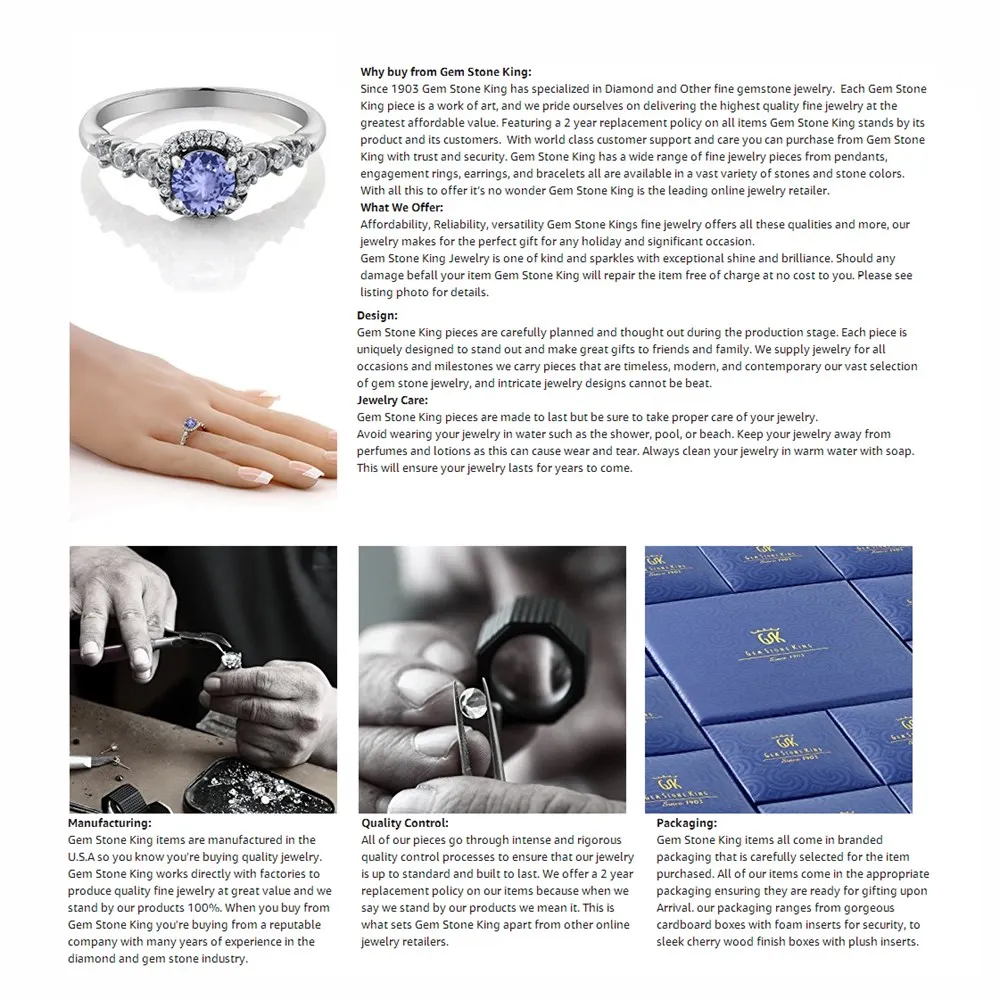 Why buy from Gem Stone King:
Since 1903 Gem Stone King has specialized in Diamond and Other fine gemstone jewelry. Each Gem Stone King piece is a work of art, and we pride ourselves on delivering the highest quality fine jewelry at the greatest affordable value. Featuring a 2 year replacement policy on all items Gem Stone King stands by its product and its customers. With world class customer support and care you can purchase from Gem Stone King with trust and security. Gem Stone King has a wide range of fine jewelry pieces from pendants, engagement rings, earrings, and bracelets all are available in a vast variety of stones and stone colors. With all this to offer it's no wonder Gem Stone King is the leading online jewelry retailer.
What We Offer:
Affordability, Reliability, versatility Gem Stone Kings fine jewelry offers all these qualities and more, our jewelry makes for the perfect gift for any holiday and significant occasion.
Gem Stone King Jewelry is one of kind and sparkles with exceptional shine and brilliance. Should any damage befall your item Gem Stone King will repair the item free of charge at no cost to you. Please see listing photo for details.

Design:
Gem Stone King pieces are carefully planned and thought out during the production stage. Each piece is uniquely designed to stand out and make great gifts to friends and family. We supply jewelry for all occasions and milestones we carry pieces that are timeless, modern, and contemporary our vast selection of gem stone jewelry, and intricate jewelry designs cannot be beat.
Jewelry Care:
Gem Stone King pieces are made to last but be sure to take proper care of your jewelry.
Avoid wearing your jewelry in water such as the shower, pool, or beach. Keep your jewelry away from perfumes and lotions as this can cause wear and tear. Always clean your jewelry in warm water with soap. This will ensure your jewelry lasts for years to come.

GSK
GEM STONE KING
Since 1903

Manufacturing:
Gem Stone King items are manufactured in the U.S.A so you know you're buying quality jewelry. Gem Stone King works directly with factories to produce quality fine jewelry at great value and we stand by our products 100%. When you buy from Gem Stone King you're buying from a reputable company with many years of experience in the diamond and gem stone industry.

Quality Control:
All of our pieces go through intense and rigorous quality control processes to ensure that our jewelry is up to standard and built to last. We offer a 2 year replacement policy on our items because when we say we stand by our products we mean it. This is what sets Gem Stone King apart from other online jewelry retailers.

Packaging:
Gem Stone King items all come in branded packaging that is carefully selected for the item purchased. All of our items come in the appropriate packaging ensuring they are ready for gifting upon Arrival. our packaging ranges from gorgeous cardboard boxes with foam inserts for security, to sleek cherry wood finish boxes with plush inserts.